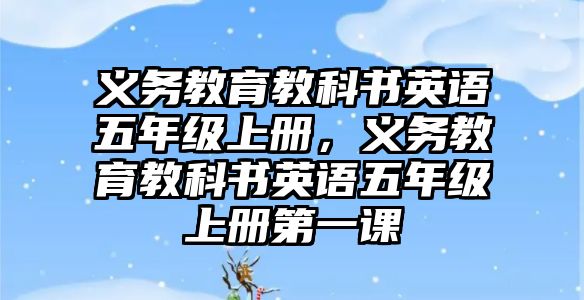 义务教育教科书英语五年级上册，义务教育教科书英语五年级上册第一课